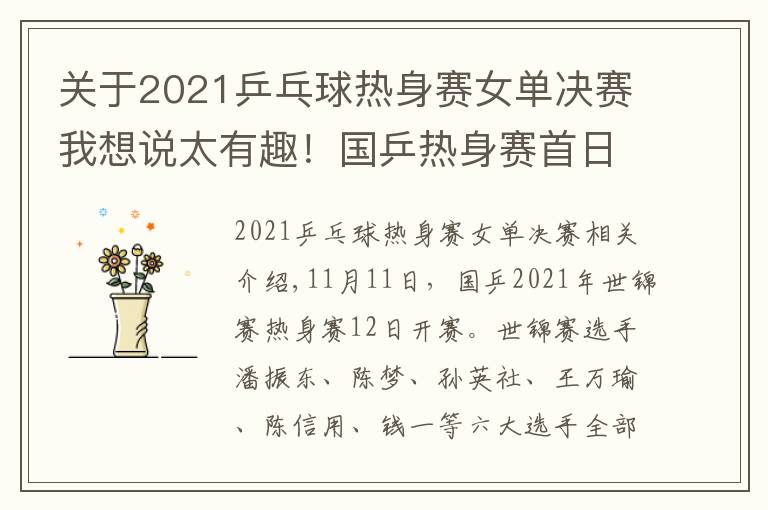 关于2021乒乓球热身赛女单决赛我想说太有趣！国乒热身赛首日

2021乒乓球热身赛女单决赛相关介绍,11月11日，国乒2021年世锦赛热身赛12日开赛。世锦赛选手潘振东、陈梦、孙英社、王万瑜、陈信用、钱一等六大选手全部